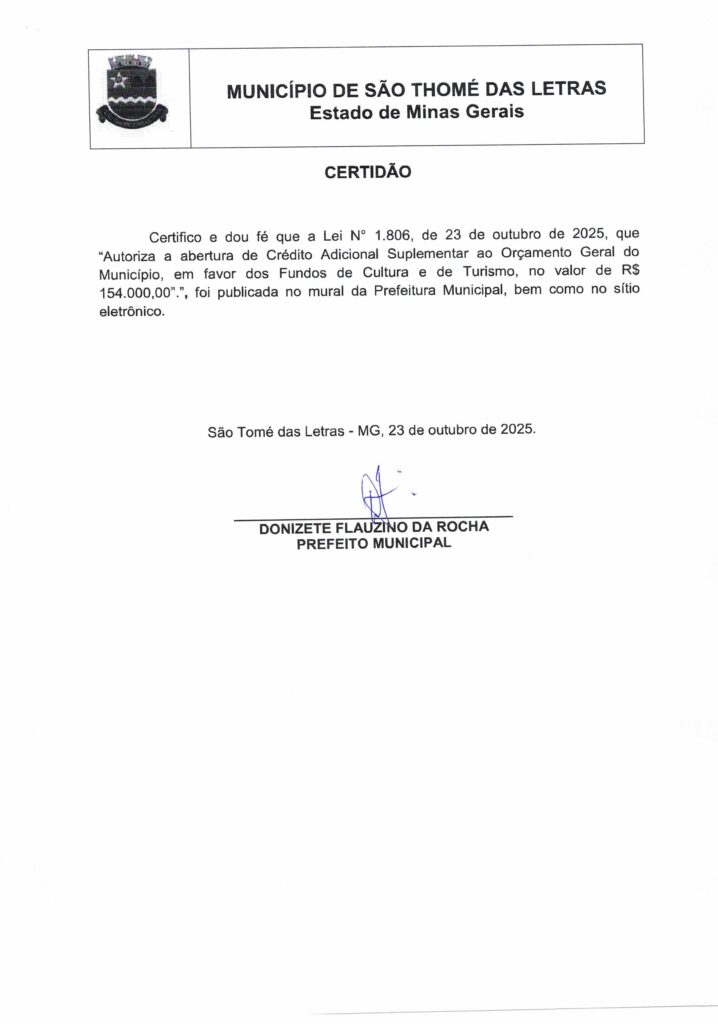 MUNICÍPIO DE SÃO THOMÉ DAS LETRAS
Estado de Minas Gerais

CERTIDÃO

Certifico e dou fé que a Lei N° 1.806, de 23 de outubro de 2025, que "Autoriza a abertura de Crédito Adicional Suplementar ao Orçamento Geral do Município, em favor dos Fundos de Cultura e de Turismo, no valor de R$ 154.000,00".", foi publicada no mural da Prefeitura Municipal, bem como no sítio eletrônico.

São Tomé das Letras - MG, 23 de outubro de 2025.

DONIZETE FLAUZINO DA ROCHA
PREFEITO MUNICIPAL